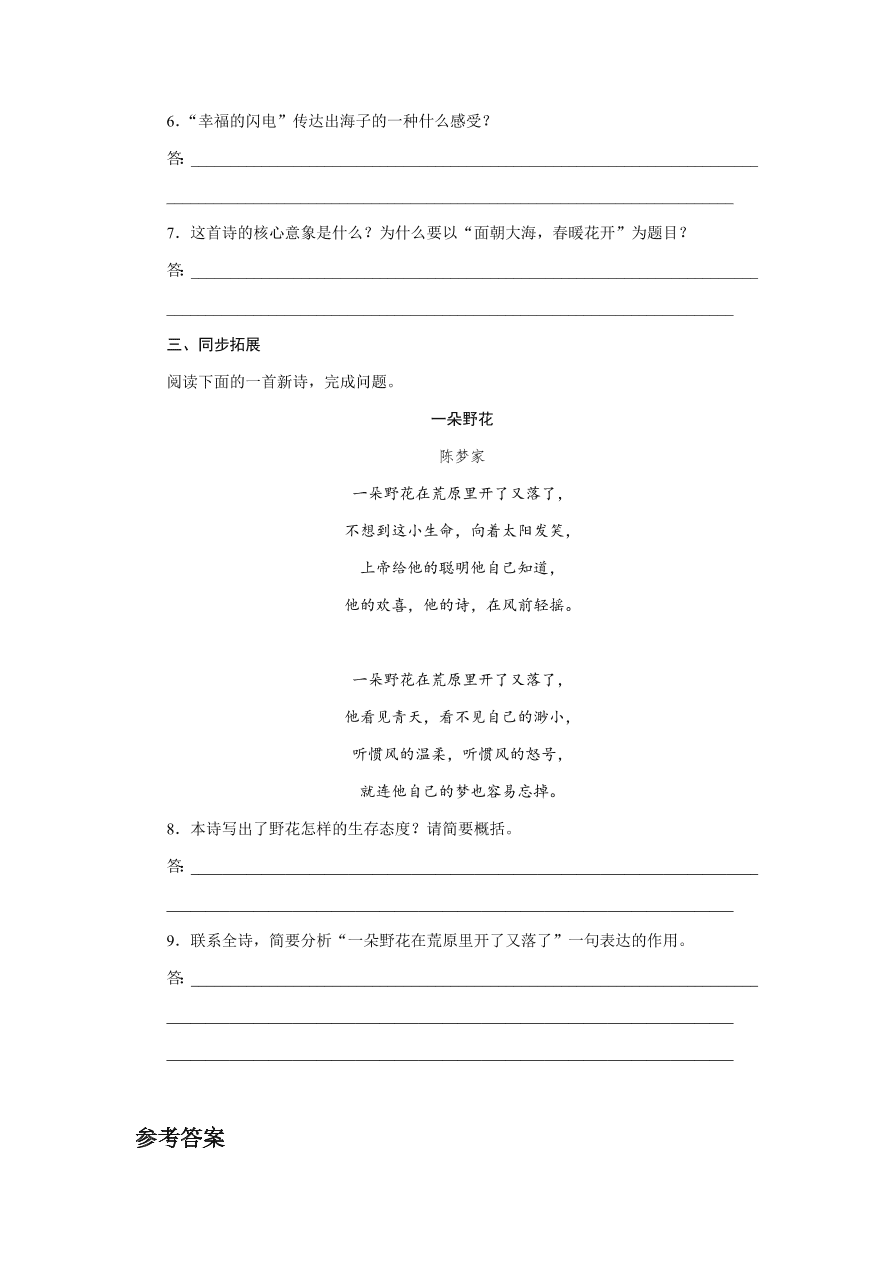 6．“幸福的闪电”传达出海子的一种什么感受？

答：

7．这首诗的核心意象是什么？为什么要以“面朝大海，春暖花开”为题目？

答：

三、同步拓展

阅读下面的一首新诗，完成问题。

一朵野花

陈梦家

一朵野花在荒原里开了又落了，
不想到这小生命，向着太阳发笑，
上帝给他的聪明他自己知道，
他的欢喜，他的诗，在风前轻摇。

一朵野花在荒原里开了又落了，
他看见青天，看不见自己的渺小，
听惯风的温柔，听惯风的怒号，
就连他自己的梦也容易忘掉。

8．本诗写出了野花怎样的生存态度？请简要概括。

答：

9．联系全诗，简要分析“一朵野花在荒原里开了又落了”一句表达的作用。

答：

参考答案